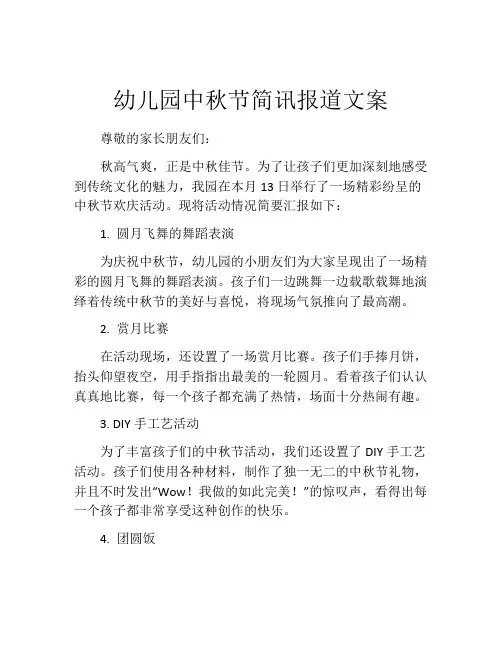 幼儿园中秋节简讯报道文案

尊敬的家长朋友们：

秋高气爽，正是中秋佳节。为了让孩子们更加深刻地感受到传统文化的魅力，我园在本月 13 日举行了一场精彩纷呈的中秋节欢庆活动。现将活动情况简要汇报如下：

1. 圆月飞舞的舞蹈表演

为庆祝中秋节，幼儿园的小朋友们为大家呈现出了一场精彩的圆月飞舞的舞蹈表演。孩子们一边跳舞一边载歌载舞地演绎着传统中秋节的美好与喜悦，将现场气氛推向了最高潮。

2. 赏月比赛

在活动现场，还设置了一场赏月比赛。孩子们手捧月饼，抬头仰望夜空，用手指指出最美的一轮圆月。看着孩子们认认真真地比赛，每一个孩子都充满了热情，场面十分热闹有趣。

3. DIY 手工艺活动

为了丰富孩子们的中秋节活动，我们还设置了 DIY 手工艺活动。孩子们使用各种材料，制作了独一无二的中秋节礼物，并且不时发出“Wow！我做的如此完美！”的惊叹声，看得出每一个孩子都非常享受这种创作的快乐。

4. 团圆饭